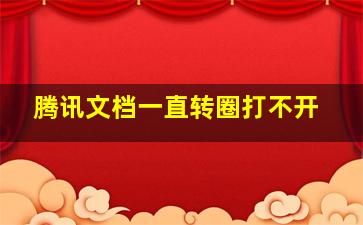 腾讯文档一直转圈打不开